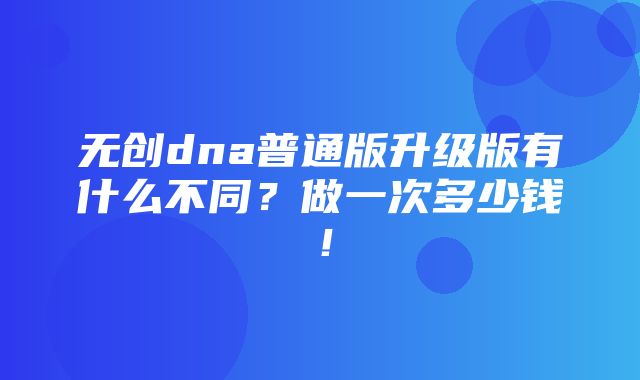 无创dna普通版升级版有什么不同？做一次多少钱！